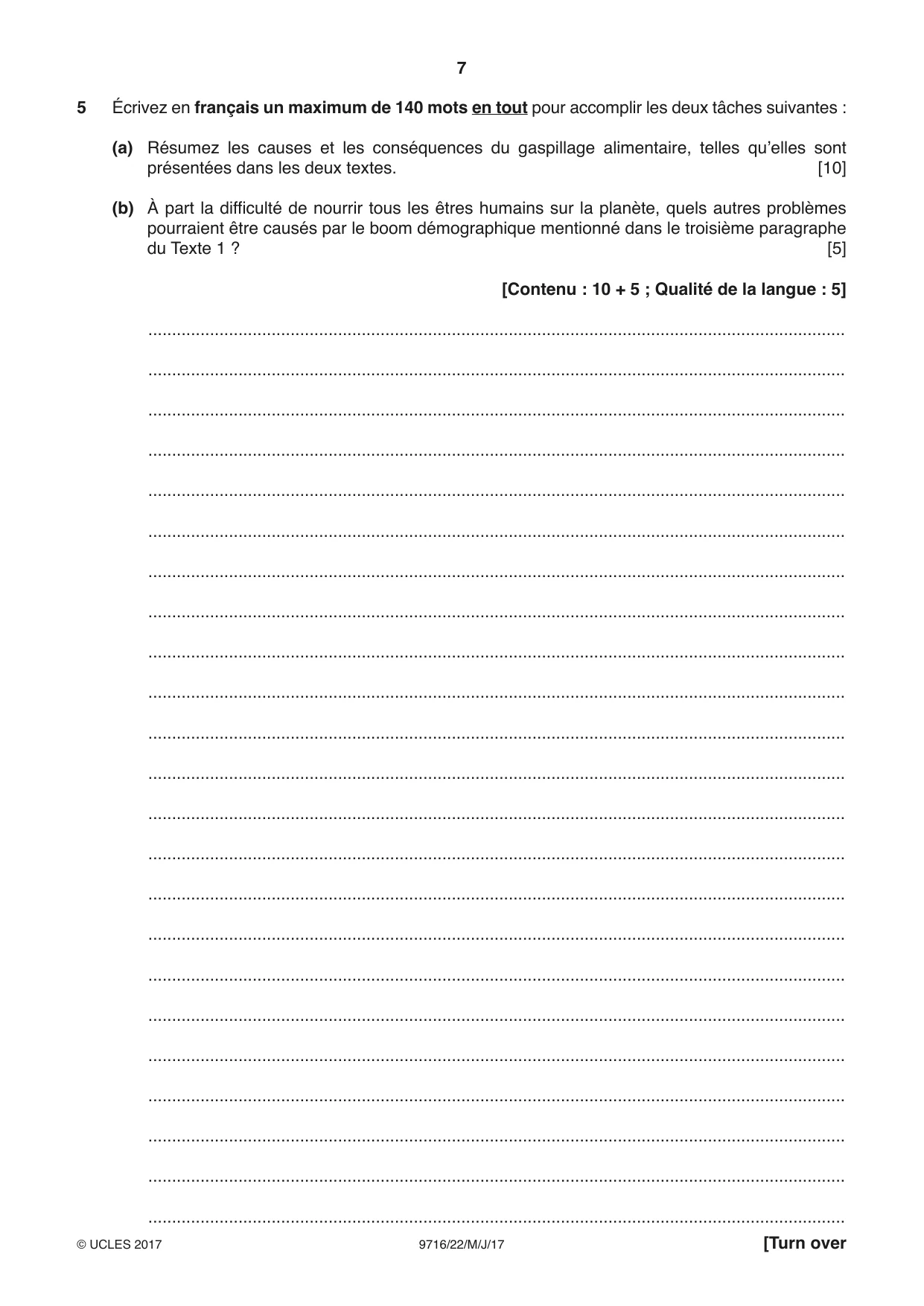 7

5 Écrivez en français un maximum de 140 mots en tout pour accomplir les deux tâches suivantes :

(a) Résumez les causes et les conséquences du gaspillage alimentaire, telles qu'elles sont présentées dans les deux textes. [10]

(b) À part la difficulté de nourrir tous les êtres humains sur la planète, quels autres problèmes pourraient être causés par le boom démographique mentionné dans le troisième paragraphe du Texte 1 ? [5]

[Contenu : 10 + 5 ; Qualité de la langue : 5]

____

____

____

____

____

____

____

____

____

____

____

____

____

____

____

____

____

____

____

____

____

____

____

© UCLES 2017 9716/22/M/J/17 [Turn over